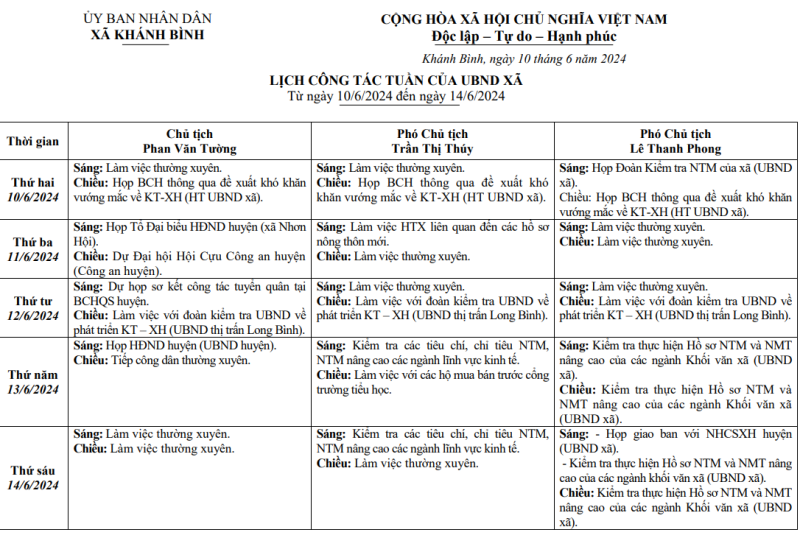 ỦY BAN NHÂN DÂN
XÃ KHÁNH BÌNH

CỘNG HÒA XÃ HỘI CHỦ NGHĨA VIỆT NAM
Độc lập – Tự do – Hạnh phúc

Khánh Bình, ngày 10 tháng 6 năm 2024

LỊCH CÔNG TÁC TUẦN CỦA UBND XÃ
Từ ngày 10/6/2024 đến ngày 14/6/2024

| Thời gian | Chủ tịch Phan Văn Tường | Phó Chủ tịch Trần Thị Thúy | Phó Chủ tịch Lê Thanh Phong |
|---|---|---|---|
| Thứ hai 10/6/2024 | Sáng: Làm việc thường xuyên. Chiều: Họp BCH thông qua đề xuất khó khăn vướng mắc về KT-XH (HT UBND xã). | Sáng: Làm việc thường xuyên. Chiều: Họp BCH thông qua đề xuất khó khăn vướng mắc về KT-XH (HT UBND xã). | Sáng: Họp Đoàn Kiểm tra NTM của xã (UBND xã). Chiều: Họp BCH thông qua đề xuất khó khăn vướng mắc về KT-XH (HT UBND xã). |
| Thứ ba 11/6/2024 | Sáng: Họp Tổ Đại biểu HĐND huyện (xã Nhơn Hội). Chiều: Dự Đại hội Hội Cựu Công an huyện (Công an huyện). | Sáng: Làm việc HTX liên quan đến các hồ sơ nông thôn mới. Chiều: Làm việc thường xuyên. | Sáng: Làm việc thường xuyên. Chiều: Làm việc thường xuyên. |
| Thứ tư 12/6/2024 | Sáng: Dự họp sơ kết công tác tuyển quân tại BCHQS huyện. Chiều: Làm việc với đoàn kiểm tra UBND về phát triển KT – XH (UBND thị trấn Long Bình). | Sáng: Làm việc thường xuyên. Chiều: Làm việc với đoàn kiểm tra UBND về phát triển KT – XH (UBND thị trấn Long Bình). | Sáng: Làm việc thường xuyên. Chiều: Làm việc với đoàn kiểm tra UBND về phát triển KT – XH (UBND thị trấn Long Bình). |
| Thứ năm 13/6/2024 | Sáng: Họp HĐND huyện (UBND huyện). Chiều: Tiếp công dân thường xuyên. | Sáng: Kiểm tra các tiêu chí, chỉ tiêu NTM, NTM nâng cao các ngành lĩnh vực kinh tế. Chiều: Làm việc với các hộ mua bán trước cổng trường tiểu học. | Sáng: Kiểm tra thực hiện Hồ sơ NTM và NMT nâng cao của các ngành Khối văn xã (UBND xã). Chiều: Kiểm tra thực hiện Hồ sơ NTM và NMT nâng cao của các ngành Khối văn xã (UBND xã). |
| Thứ sáu 14/6/2024 | Sáng: Làm việc thường xuyên. Chiều: Làm việc thường xuyên. | Sáng: Kiểm tra các tiêu chí, chỉ tiêu NTM, NTM nâng cao các ngành lĩnh vực kinh tế. Chiều: Làm việc thường xuyên. | Sáng: - Họp giao ban với NHCSXH huyện (UBND xã). - Kiểm tra thực hiện Hồ sơ NTM và NMT nâng cao của các ngành khối văn xã (UBND xã). Chiều: Kiểm tra thực hiện Hồ sơ NTM và NMT nâng cao của các ngành Khối văn xã (UBND xã). |